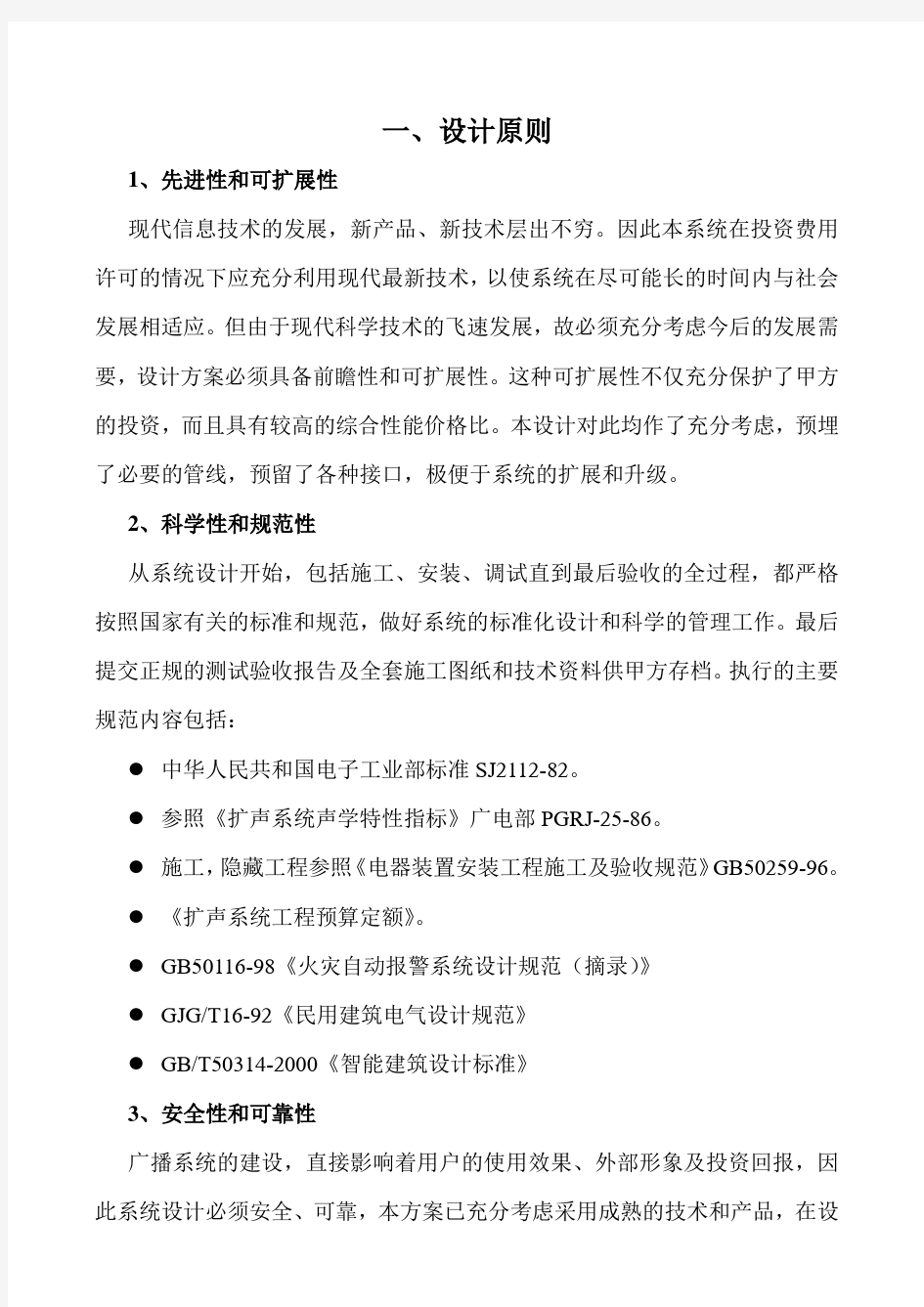 一、设计原则

1、先进性和可扩展性

现代信息技术的发展，新产品、新技术层出不穷。因此本系统在投资费用许可的情况下应充分利用现代最新技术，以使系统在尽可能长的时间内与社会发展相适应。但由于现代科学技术的飞速发展，故必须充分考虑今后的发展需要，设计方案必须具备前瞻性和可扩展性。这种可扩展性不仅充分保护了甲方的投资，而且具有较高的综合性能价格比。本设计对此均作了充分考虑，预埋了必要的管线，预留了各种接口，极便于系统的扩展和升级。

2、科学性和规范性

从系统设计开始，包括施工、安装、调试直到最后验收的全过程，都严格按照国家有关的标准和规范，做好系统的标准化设计和科学的管理工作。最后提交正规的测试验收报告及全套施工图纸和技术资料供甲方存档。执行的主要规范内容包括：

● 中华人民共和国电子工业部标准 SJ2112-82。

● 参照《扩声系统声学特性指标》广电部 PGRJ-25-86。

● 施工，隐藏工程参照《电器装置安装工程施工及验收规范》GB50259-96。

● 《扩声系统工程预算定额》。

● GB50116-98《火灾自动报警系统设计规范（摘录)》

● GJG/T16-92《民用建筑电气设计规范》

● GB/T50314-2000《智能建筑设计标准》

3、安全性和可靠性

广播系统的建设，直接影响着用户的使用效果、外部形象及投资回报，因此系统设计必须安全、可靠，本方案已充分考虑采用成熟的技术和产品，在设